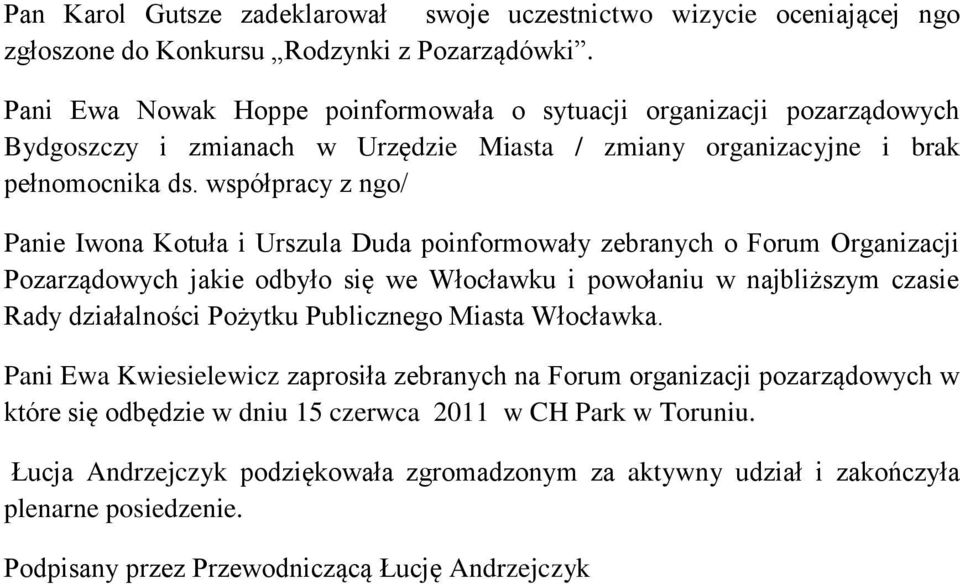 Pan Karol Gutsze zadeklarował swoje uczestnictwo wizycie oceniającej ngo zgłoszone do Konkursu „Rodzynki z Pozarządówki”.

Pani Ewa Nowak Hoppe poinformowała o sytuacji organizacji pozarządowych Bydgoszczy i zmianach w Urzędzie Miasta / zmiany organizacyjne i brak pełnomocnika ds. współpracy z ngo/

Panie Iwona Kotuła i Urszula Duda poinformowały zebranych o Forum Organizacji Pozarządowych jakie odbyło się we Włocławku i powołaniu w najbliższym czasie Rady działalności Pożytku Publicznego Miasta Włocławka.

Pani Ewa Kwiesielewicz zaprosiła zebranych na Forum organizacji pozarządowych w które się odbędzie w dniu 15 czerwca 2011 w CH Park w Toruniu.

Łucja Andrzejczyk podziękowała zgromadzonym za aktywny udział i zakończyła plenarne posiedzenie.

Podpisany przez Przewodniczącą Łucję Andrzejczyk